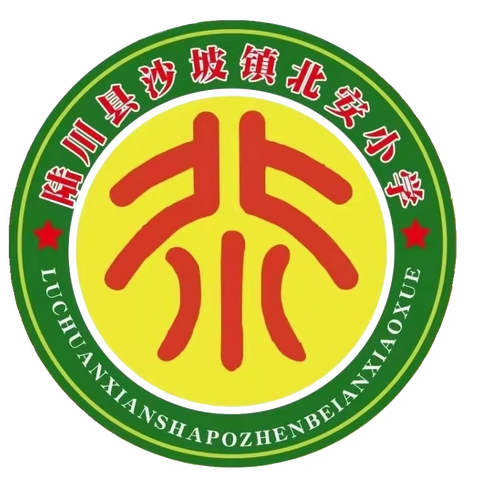 陆川县沙坡镇北安小学

LUCHUANXIANSHAPOZHENBEIANXIAOXUE